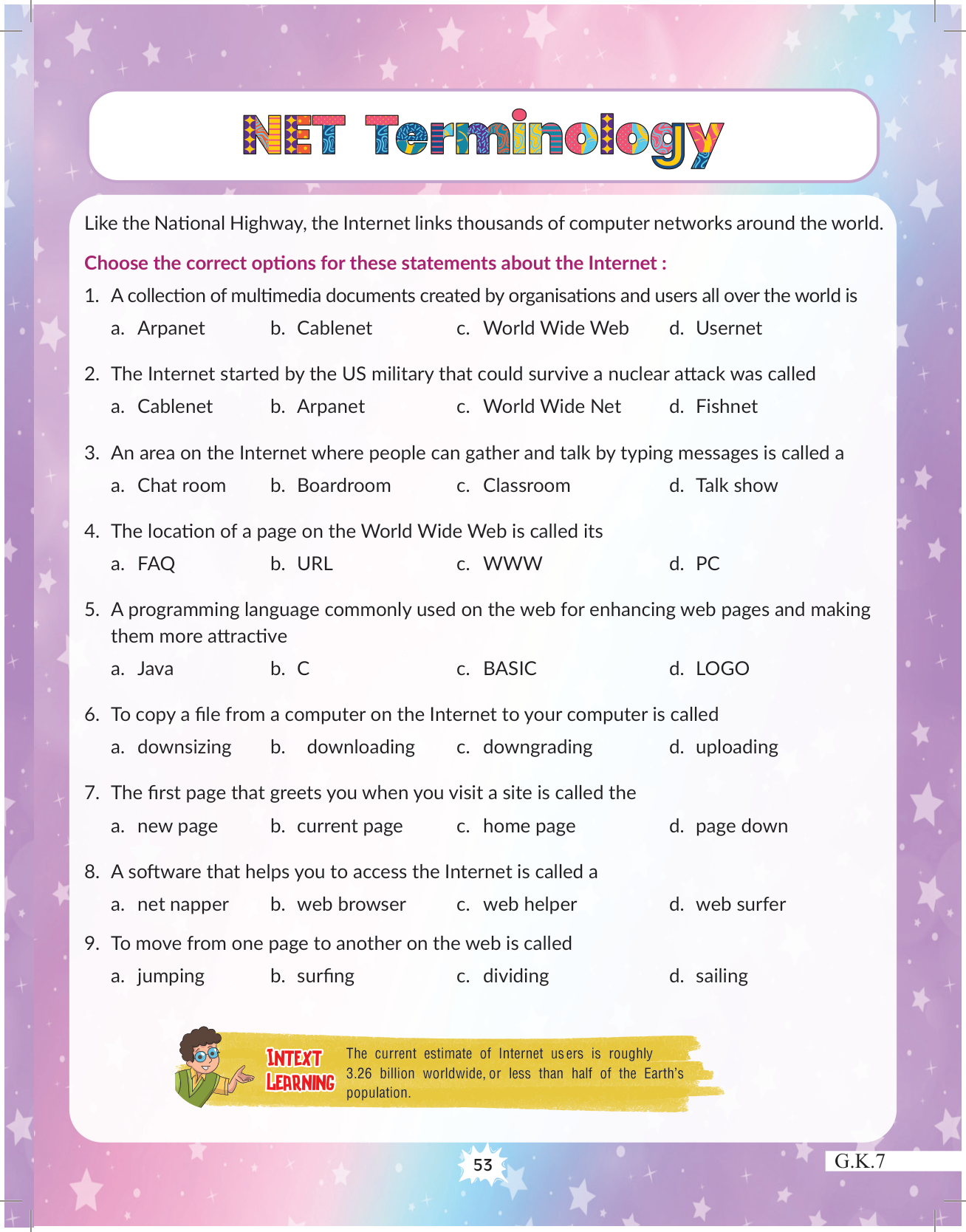 NET Terminology

Like the National Highway, the Internet links thousands of computer networks around the world.

Choose the correct options for these statements about the Internet :

1. A collection of multimedia documents created by organisations and users all over the world is
a. Arpanet b. Cablenet c. World Wide Web d. Usernet

2. The Internet started by the US military that could survive a nuclear attack was called
a. Cablenet b. Arpanet c. World Wide Net d. Fishnet

3. An area on the Internet where people can gather and talk by typing messages is called a
a. Chat room b. Boardroom c. Classroom d. Talk show

4. The location of a page on the World Wide Web is called its
a. FAQ b. URL c. WWW d. PC

5. A programming language commonly used on the web for enhancing web pages and making them more attractive
a. Java b. C c. BASIC d. LOGO

6. To copy a file from a computer on the Internet to your computer is called
a. downsizing b. downloading c. downgrading d. uploading

7. The first page that greets you when you visit a site is called the
a. new page b. current page c. home page d. page down

8. A software that helps you to access the Internet is called a
a. net napper b. web browser c. web helper d. web surfer

9. To move from one page to another on the web is called
a. jumping b. surfing c. dividing d. sailing

INTEXT LEARNING The current estimate of Internet users is roughly 3.26 billion worldwide, or less than half of the Earth's population.

53

G.K.7